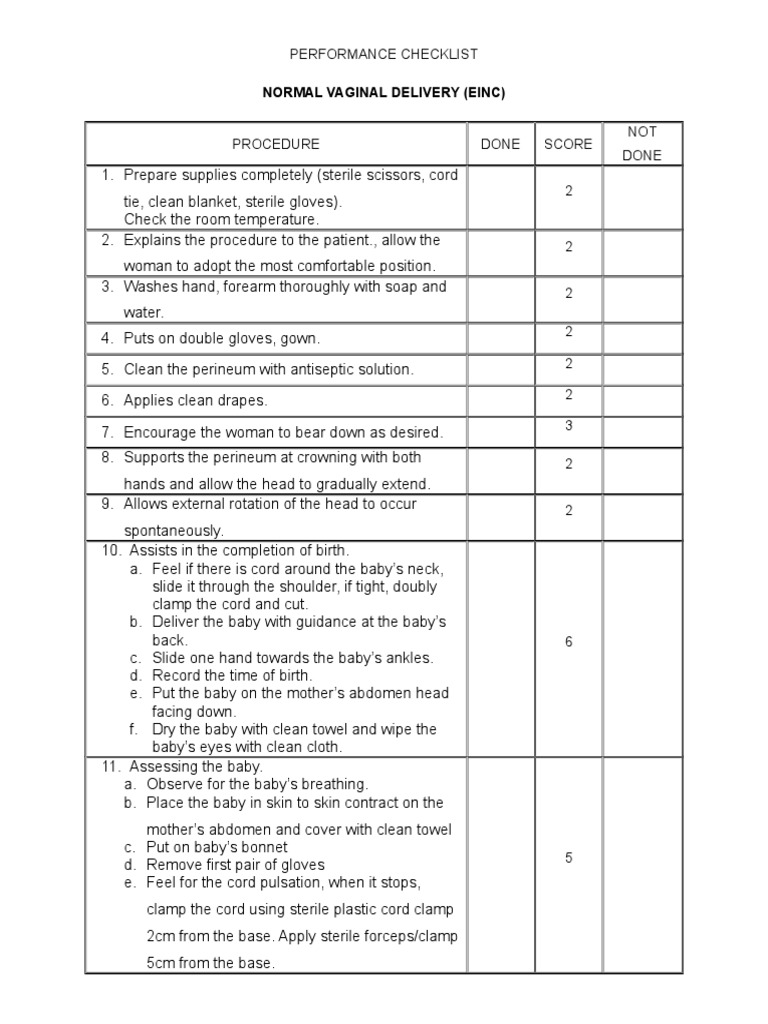 PERFORMANCE CHECKLIST

NORMAL VAGINAL DELIVERY (EINC)

| PROCEDURE | DONE | SCORE | NOT DONE |
|---|---|---|---|
| 1. Prepare supplies completely (sterile scissors, cord tie, clean blanket, sterile gloves). Check the room temperature. | | 2 | |
| 2. Explains the procedure to the patient., allow the woman to adopt the most comfortable position. | | 2 | |
| 3. Washes hand, forearm thoroughly with soap and water. | | 2 | |
| 4. Puts on double gloves, gown. | | 2 | |
| 5. Clean the perineum with antiseptic solution. | | 2 | |
| 6. Applies clean drapes. | | 2 | |
| 7. Encourage the woman to bear down as desired. | | 3 | |
| 8. Supports the perineum at crowning with both hands and allow the head to gradually extend. | | 2 | |
| 9. Allows external rotation of the head to occur spontaneously. | | 2 | |
| 10. Assists in the completion of birth. a. Feel if there is cord around the baby's neck, slide it through the shoulder, if tight, doubly clamp the cord and cut. b. Deliver the baby with guidance at the baby's back. c. Slide one hand towards the baby's ankles. d. Record the time of birth. e. Put the baby on the mother's abdomen head facing down. f. Dry the baby with clean towel and wipe the baby's eyes with clean cloth. | | 6 | |
| 11. Assessing the baby. a. Observe for the baby's breathing. b. Place the baby in skin to skin contract on the mother's abdomen and cover with clean towel c. Put on baby's bonnet d. Remove first pair of gloves e. Feel for the cord pulsation, when it stops, clamp the cord using sterile plastic cord clamp 2cm from the base. Apply sterile forceps/clamp 5cm from the base. | | 5 | |